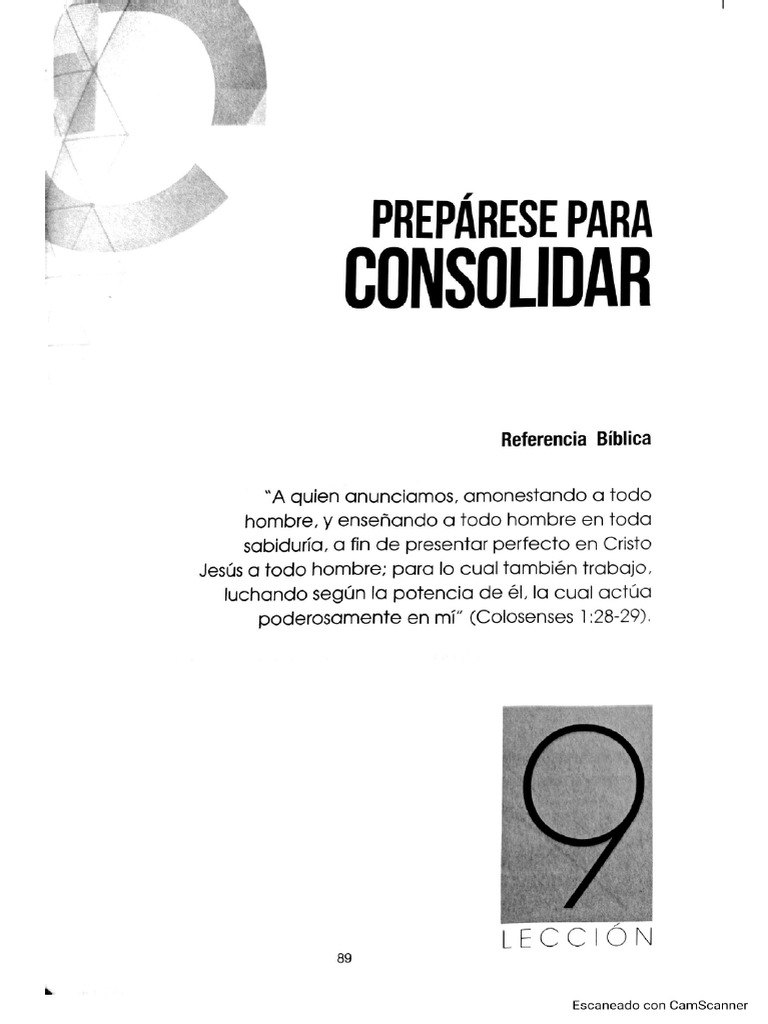 PREPÁRESE PARA
CONSOLIDAR

Referencia Bíblica

"A quien anunciamos, amonestando a todo hombre, y enseñando a todo hombre en toda sabiduría, a fin de presentar perfecto en Cristo Jesús a todo hombre; para lo cual también trabajo, luchando según la potencia de él, la cual actúa poderosamente en mí" (Colosenses 1:28-29).

9
LECCIÓN

89

Escaneado con CamScanner